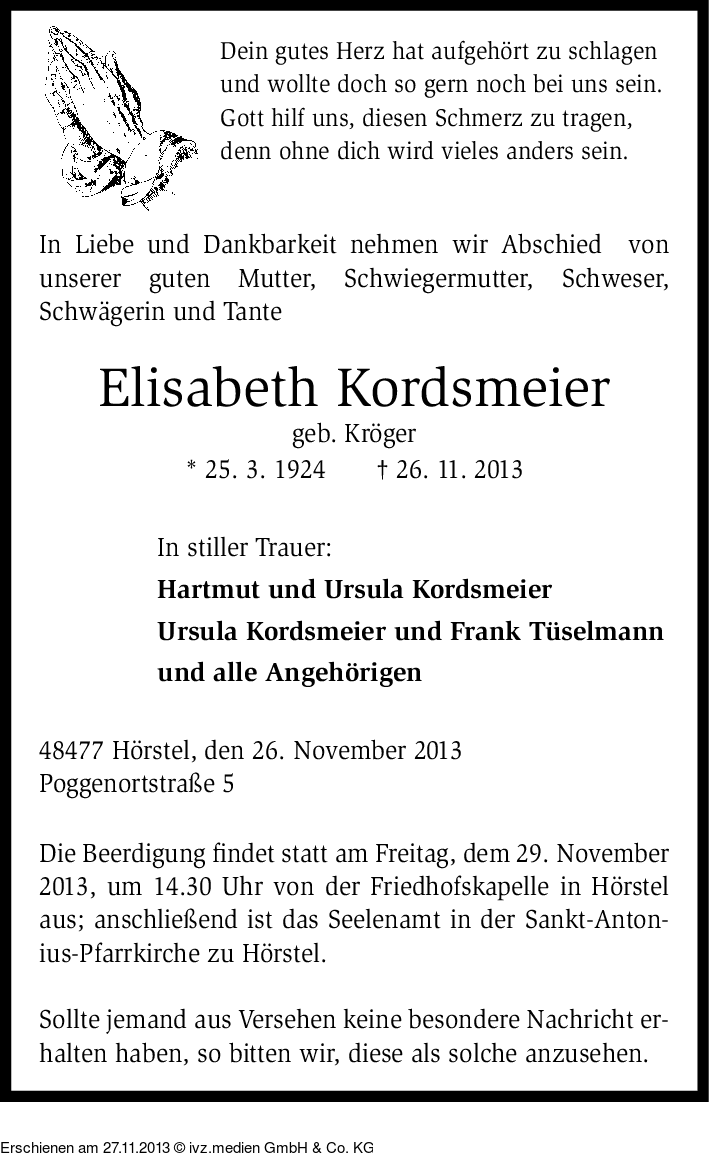 Dein gutes Herz hat aufgehört zu schlagen
und wollte doch so gern noch bei uns sein.
Gott hilf uns, diesen Schmerz zu tragen,
denn ohne dich wird vieles anders sein.

In Liebe und Dankbarkeit nehmen wir Abschied von unserer guten Mutter, Schwiegermutter, Schweser, Schwägerin und Tante

Elisabeth Kordsmeier
geb. Kröger
* 25. 3. 1924 † 26. 11. 2013

In stiller Trauer:
Hartmut und Ursula Kordsmeier
Ursula Kordsmeier und Frank Tüselmann
und alle Angehörigen

48477 Hörstel, den 26. November 2013
Poggenortstraße 5

Die Beerdigung findet statt am Freitag, dem 29. November 2013, um 14.30 Uhr von der Friedhofskapelle in Hörstel aus; anschließend ist das Seelenamt in der Sankt-Antonius-Pfarrkirche zu Hörstel.

Sollte jemand aus Versehen keine besondere Nachricht erhalten haben, so bitten wir, diese als solche anzusehen.

Erschienen am 27.11.2013 © ivz.medien GmbH & Co. KG